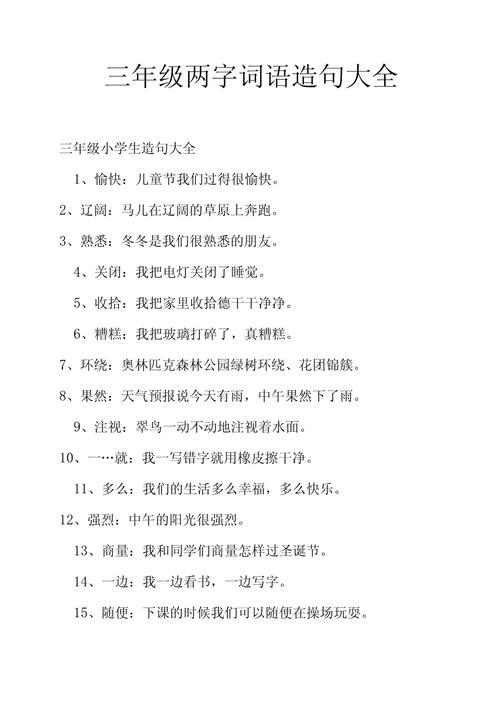 三年级两字词语造句大全

三年级小学生造句大全

1、愉快：儿童节我们过得很愉快。

2、辽阔：马儿在辽阔的草原上奔跑。

3、熟悉：冬冬是我们很熟悉的朋友。

4、关闭：我把电灯关闭了睡觉。

5、收拾：我把家里收拾德干干净净。

6、糟糕：我把玻璃打碎了，真糟糕。

7、环绕：奥林匹克森林公园绿树环绕、花团锦簇。

8、果然：天气预报说今天有雨，中午果然下了雨。

9、注视：翠鸟一动不动地注视着水面。

10、一…就：我一写错字就用橡皮擦干净。

11、多么：我们的生活多么幸福，多么快乐。

12、强烈：中午的阳光很强烈。

13、商量：我和同学们商量怎样过圣诞节。

14、一边：我一边看书，一边写字。

15、随便：下课的时候我们可以随便在操场玩耍。